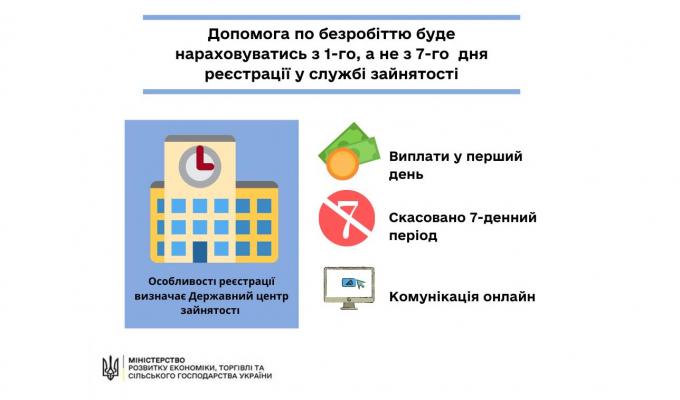 Допомога по безробіттю буде нараховуватись з 1-го, а не з 7-го дня реєстрації у службі зайнятості

Особливості реєстрації визначає Державний центр зайнятості

Виплати у перший день

7

Скасовано 7-денний період

Комунікація онлайн

МІНІСТЕРСТВО
РОЗВИТКУ ЕКОНОМІКИ, ТОРГІВЛІ ТА
СІЛЬСЬКОГО ГОСПОДАРСТВА УКРАЇНИ